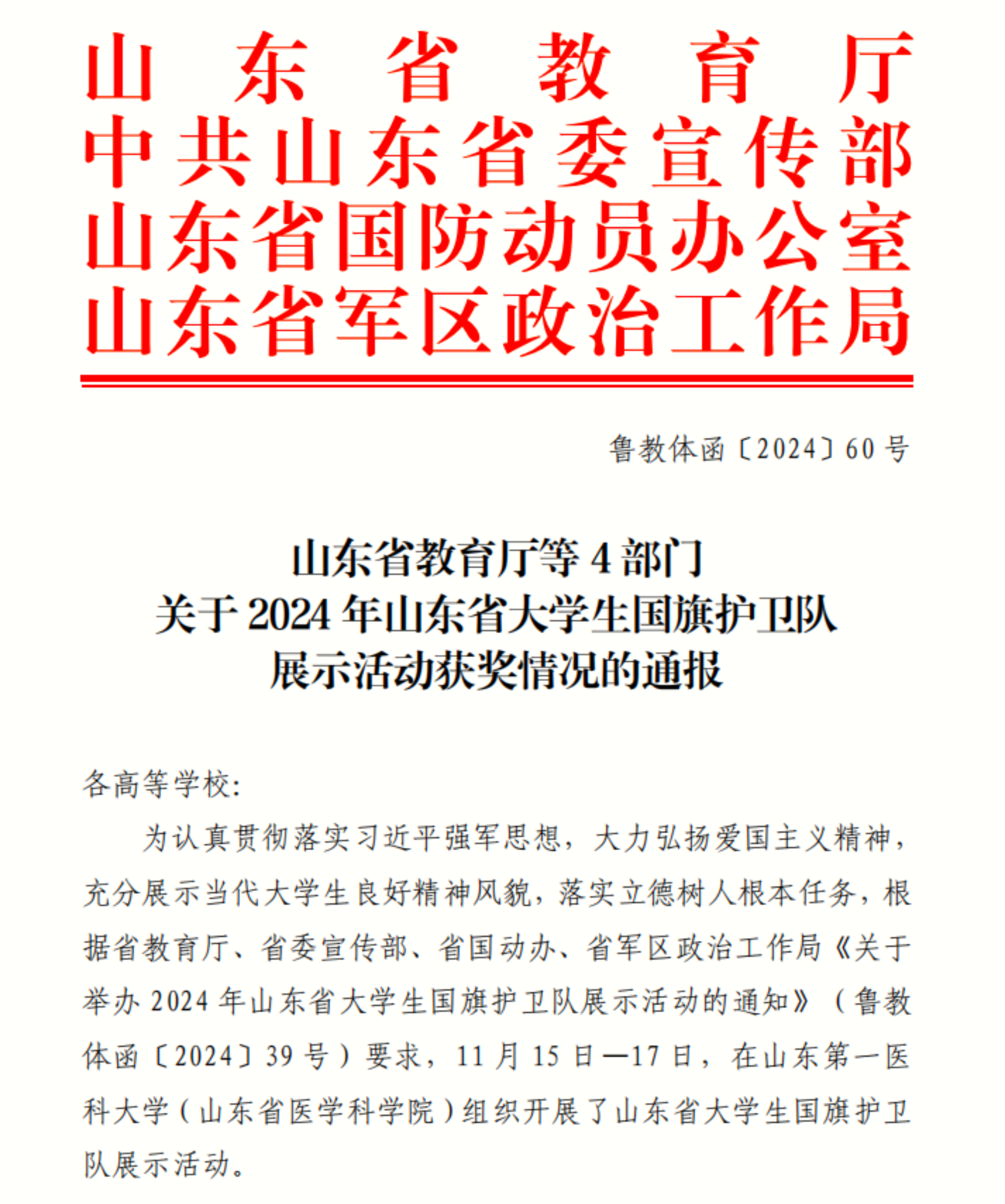 山东省教育厅
中共山东省委宣传部
山东省国防动员办公室
山东省军区政治工作局

鲁教体函〔2024〕60号

山东省教育厅等4部门
关于2024年山东省大学生国旗护卫队
展示活动获奖情况的通报

各高等学校:

为认真贯彻落实习近平强军思想，大力弘扬爱国主义精神，充分展示当代大学生良好精神风貌，落实立德树人根本任务，根据省教育厅、省委宣传部、省国动办、省军区政治工作局《关于举办2024年山东省大学生国旗护卫队展示活动的通知》（鲁教体函〔2024〕39号）要求，11月15日—17日，在山东第一医科大学（山东省医学科学院）组织开展了山东省大学生国旗护卫队展示活动。